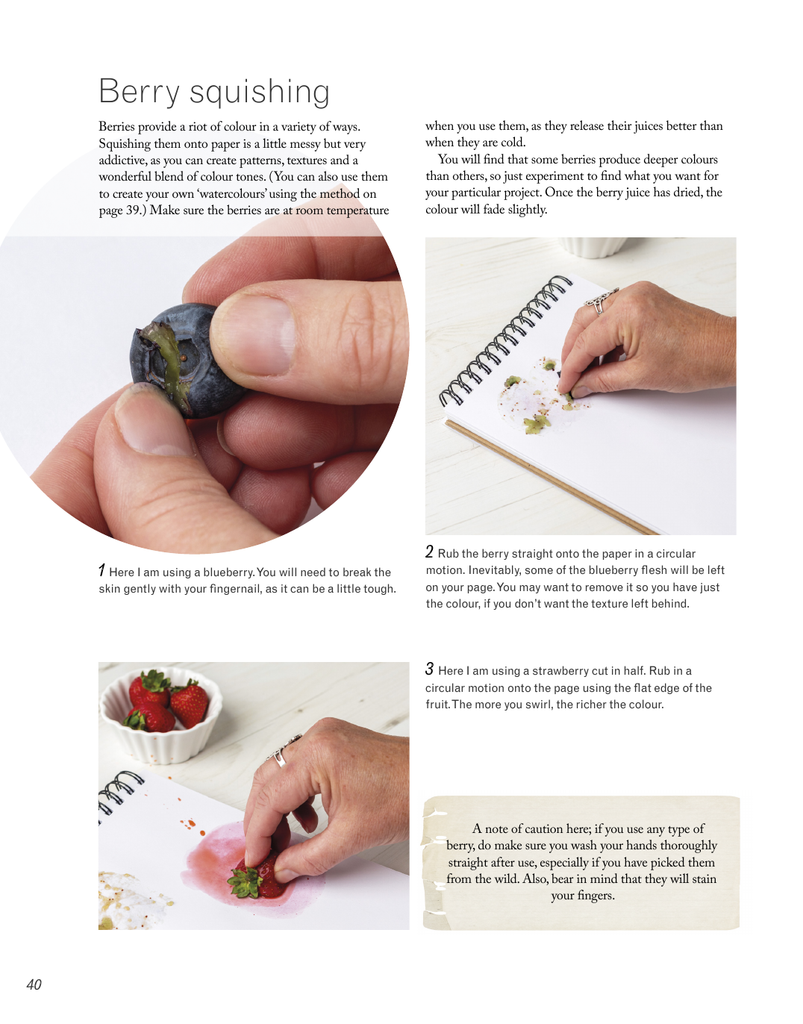 Berry squishing

Berries provide a riot of colour in a variety of ways. Squishing them onto paper is a little messy but very addictive, as you can create patterns, textures and a wonderful blend of colour tones. (You can also use them to create your own 'watercolours' using the method on page 39.) Make sure the berries are at room temperature when you use them, as they release their juices better than when they are cold.

You will find that some berries produce deeper colours than others, so just experiment to find what you want for your particular project. Once the berry juice has dried, the colour will fade slightly.

1 Here I am using a blueberry. You will need to break the skin gently with your fingernail, as it can be a little tough.

2 Rub the berry straight onto the paper in a circular motion. Inevitably, some of the blueberry flesh will be left on your page. You may want to remove it so you have just the colour, if you don't want the texture left behind.

3 Here I am using a strawberry cut in half. Rub in a circular motion onto the page using the flat edge of the fruit. The more you swirl, the richer the colour.

A note of caution here; if you use any type of berry, do make sure you wash your hands thoroughly straight after use, especially if you have picked them from the wild. Also, bear in mind that they will stain your fingers.

40